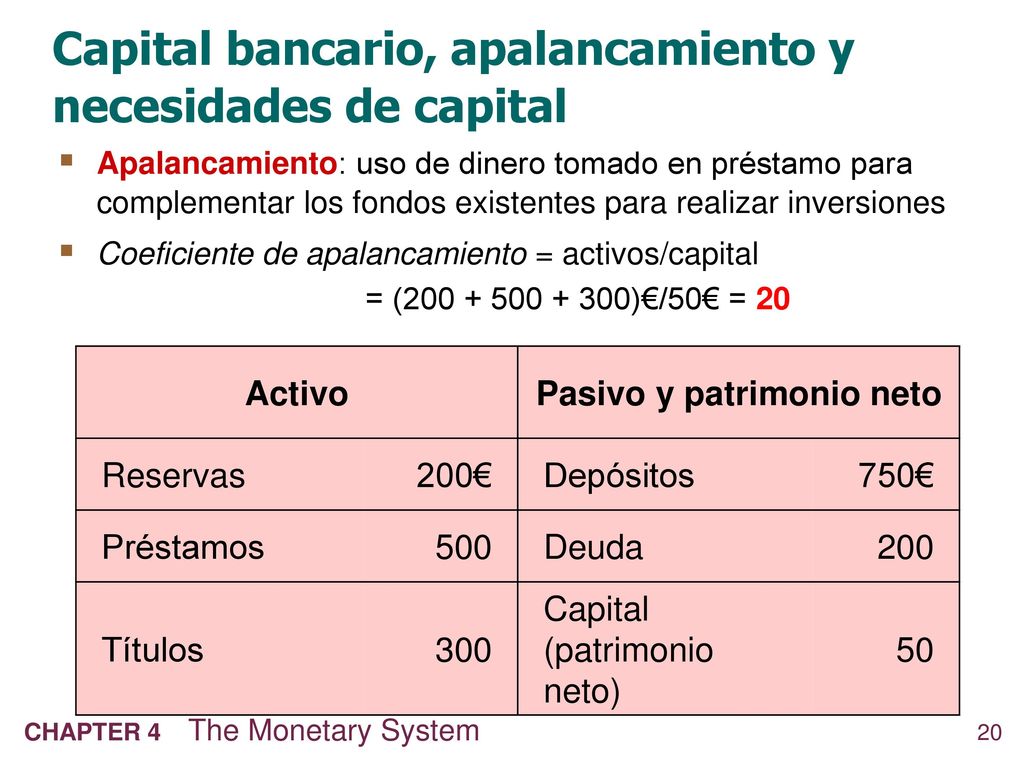 Capital bancario, apalancamiento y necesidades de capital

Apalancamiento: uso de dinero tomado en préstamo para complementar los fondos existentes para realizar inversiones

Coeficiente de apalancamiento = activos/capital
= (200 + 500 + 300)€/50€ = 20

| Activo | | Pasivo y patrimonio neto | |
|---|---|---|---|
| Reservas | 200€ | Depósitos | 750€ |
| Préstamos | 500 | Deuda | 200 |
| Títulos | 300 | Capital (patrimonio neto) | 50 |

CHAPTER 4 The Monetary System

20